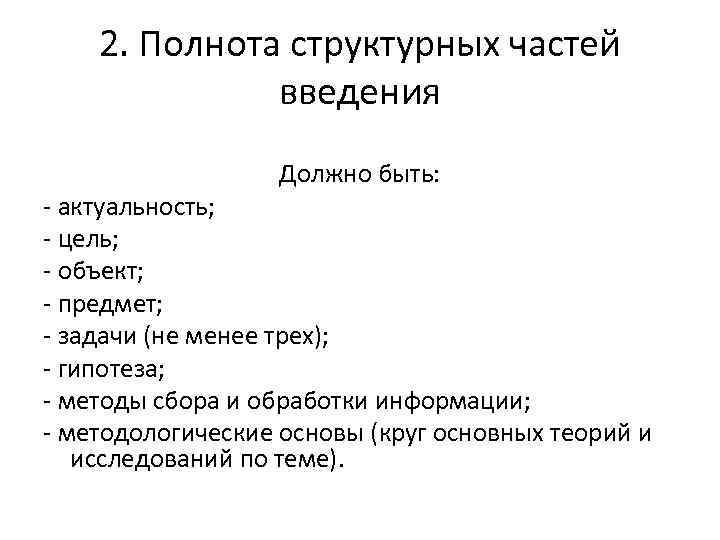 2. Полнота структурных частей введения

Должно быть:
- актуальность;
- цель;
- объект;
- предмет;
- задачи (не менее трех);
- гипотеза;
- методы сбора и обработки информации;
- методологические основы (круг основных теорий и исследований по теме).